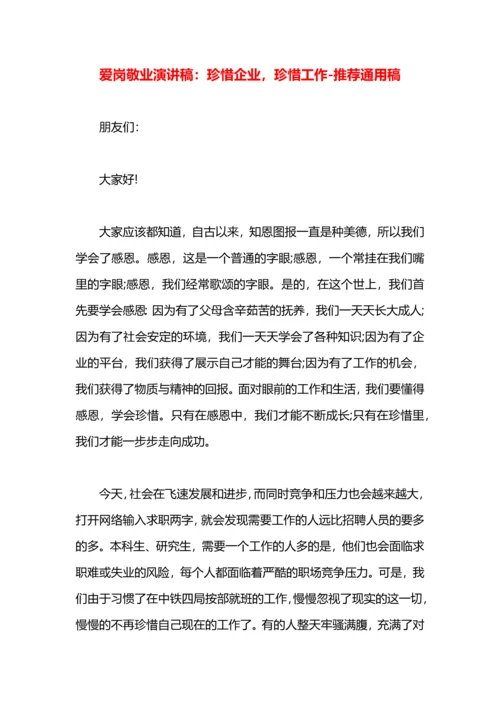 爱岗敬业演讲稿：珍惜企业，珍惜工作-推荐通用稿

朋友们:

大家好!

大家应该都知道，自古以来，知恩图报一直是种美德，所以我们学会了感恩。感恩，这是一个普通的字眼;感恩，一个常挂在我们嘴里的字眼;感恩，我们经常歌颂的字眼。是的，在这个世上，我们首先要学会感恩: 因为有了父母含辛茹苦的抚养，我们一天天长大成人;因为有了社会安定的环境，我们一天天学会了各种知识;因为有了企业的平台，我们获得了展示自己才能的舞台;因为有了工作的机会，我们获得了物质与精神的回报。面对眼前的工作和生活，我们要懂得感恩，学会珍惜。只有在感恩中，我们才能不断成长;只有在珍惜里，我们才能一步步走向成功。

今天，社会在飞速发展和进步，而同时竞争和压力也会越来越大，打开网络输入求职两字，就会发现需要工作的人远比招聘人员的要多的多。本科生、研究生，需要一个工作的人多的是，他们也会面临求职难或失业的风险，每个人都面临着严酷的职场竞争压力。可是，我们由于习惯了在中铁四局按部就班的工作，慢慢忽视了现实的这一切，慢慢的不再珍惜自己现在的工作了。有的人整天牢骚满腹，充满了对